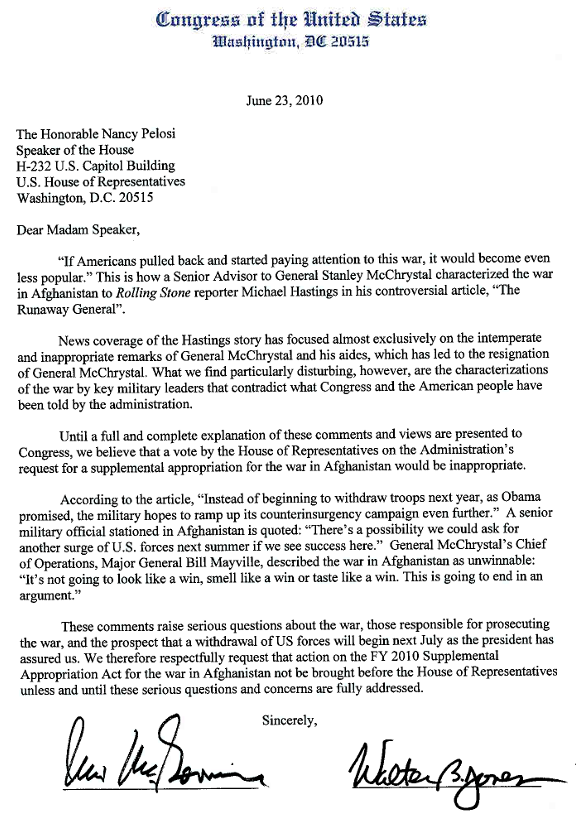 Congress of the United States
Washington, DC 20515

June 23, 2010

The Honorable Nancy Pelosi
Speaker of the House
H-232 U.S. Capitol Building
U.S. House of Representatives
Washington, D.C. 20515

Dear Madam Speaker,

"If Americans pulled back and started paying attention to this war, it would become even less popular." This is how a Senior Advisor to General Stanley McChrystal characterized the war in Afghanistan to Rolling Stone reporter Michael Hastings in his controversial article, "The Runaway General".

News coverage of the Hastings story has focused almost exclusively on the intemperate and inappropriate remarks of General McChrystal and his aides, which has led to the resignation of General McChrystal. What we find particularly disturbing, however, are the characterizations of the war by key military leaders that contradict what Congress and the American people have been told by the administration.

Until a full and complete explanation of these comments and views are presented to Congress, we believe that a vote by the House of Representatives on the Administration's request for a supplemental appropriation for the war in Afghanistan would be inappropriate.

According to the article, "Instead of beginning to withdraw troops next year, as Obama promised, the military hopes to ramp up its counterinsurgency campaign even further." A senior military official stationed in Afghanistan is quoted: "There's a possibility we could ask for another surge of U.S. forces next summer if we see success here." General McChrystal's Chief of Operations, Major General Bill Mayville, described the war in Afghanistan as unwinnable: "It's not going to look like a win, smell like a win or taste like a win. This is going to end in an argument."

These comments raise serious questions about the war, those responsible for prosecuting the war, and the prospect that a withdrawal of US forces will begin next July as the president has assured us. We therefore respectfully request that action on the FY 2010 Supplemental Appropriation Act for the war in Afghanistan not be brought before the House of Representatives unless and until these serious questions and concerns are fully addressed.

Sincerely,

Jim McGovern

Walter B. Jones